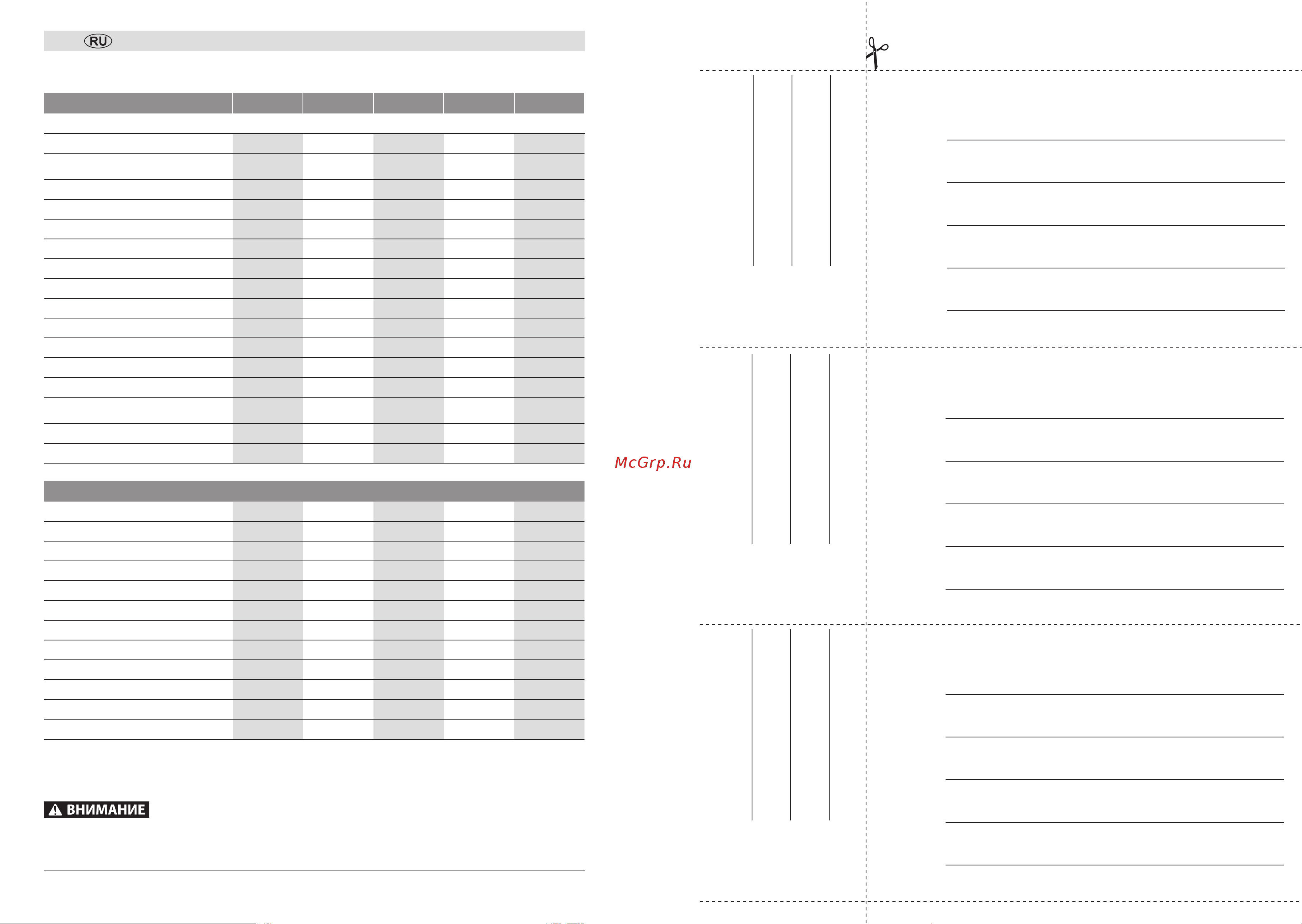 RU

McGrp.Ru

ВНИМАНИЕ